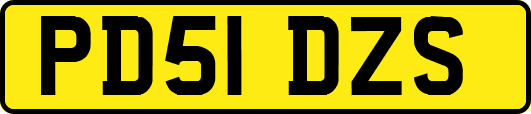 PD51 DZS